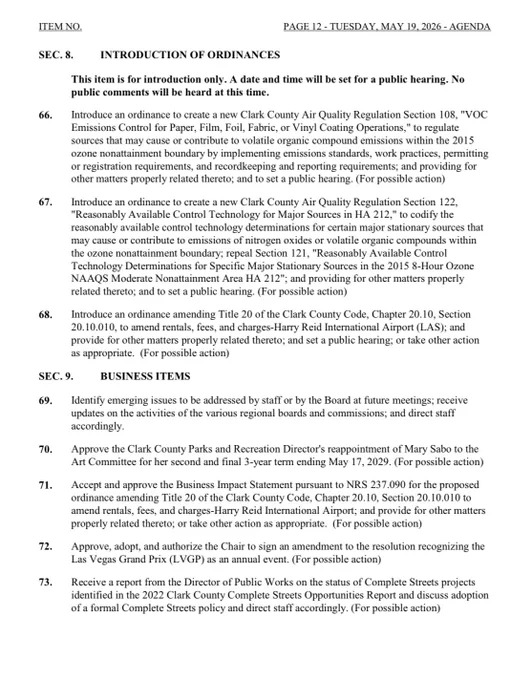 ITEM NO.

PAGE 12 - TUESDAY, MAY 19, 2026 - AGENDA

SEC. 8. INTRODUCTION OF ORDINANCES

This item is for introduction only. A date and time will be set for a public hearing. No public comments will be heard at this time.

66. Introduce an ordinance to create a new Clark County Air Quality Regulation Section 108, "VOC Emissions Control for Paper, Film, Foil, Fabric, or Vinyl Coating Operations," to regulate sources that may cause or contribute to volatile organic compound emissions within the 2015 ozone nonattainment boundary by implementing emissions standards, work practices, permitting or registration requirements, and recordkeeping and reporting requirements; and providing for other matters properly related thereto; and to set a public hearing. (For possible action)

67. Introduce an ordinance to create a new Clark County Air Quality Regulation Section 122, "Reasonably Available Control Technology for Major Sources in HA 212," to codify the reasonably available control technology determinations for certain major stationary sources that may cause or contribute to emissions of nitrogen oxides or volatile organic compounds within the ozone nonattainment boundary; repeal Section 121, "Reasonably Available Control Technology Determinations for Specific Major Stationary Sources in the 2015 8-Hour Ozone NAAQS Moderate Nonattainment Area HA 212"; and providing for other matters properly related thereto; and to set a public hearing. (For possible action)

68. Introduce an ordinance amending Title 20 of the Clark County Code, Chapter 20.10, Section 20.10.010, to amend rentals, fees, and charges-Harry Reid International Airport (LAS); and provide for other matters properly related thereto; and set a public hearing; or take other action as appropriate. (For possible action)

SEC. 9. BUSINESS ITEMS

69. Identify emerging issues to be addressed by staff or by the Board at future meetings; receive updates on the activities of the various regional boards and commissions; and direct staff accordingly.

70. Approve the Clark County Parks and Recreation Director's reappointment of Mary Sabo to the Art Committee for her second and final 3-year term ending May 17, 2029. (For possible action)

71. Accept and approve the Business Impact Statement pursuant to NRS 237.090 for the proposed ordinance amending Title 20 of the Clark County Code, Chapter 20.10, Section 20.10.010 to amend rentals, fees, and charges-Harry Reid International Airport; and provide for other matters properly related thereto; or take other action as appropriate. (For possible action)

72. Approve, adopt, and authorize the Chair to sign an amendment to the resolution recognizing the Las Vegas Grand Prix (LVGP) as an annual event. (For possible action)

73. Receive a report from the Director of Public Works on the status of Complete Streets projects identified in the 2022 Clark County Complete Streets Opportunities Report and discuss adoption of a formal Complete Streets policy and direct staff accordingly. (For possible action)